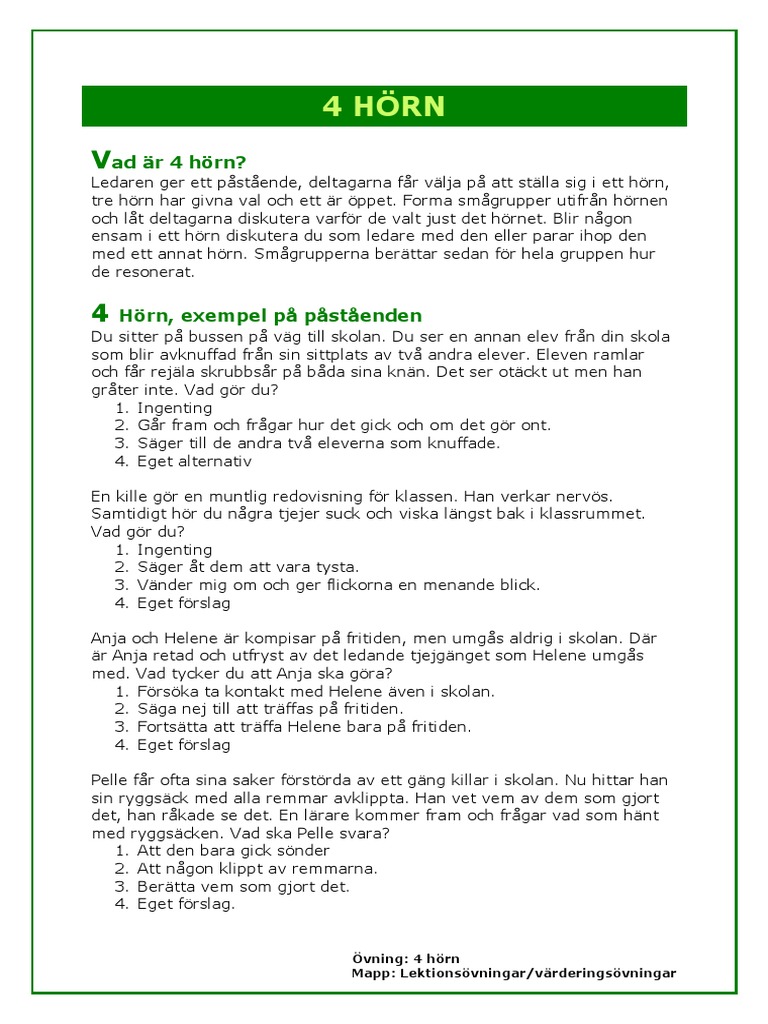 4 HÖRN

Vad är 4 hörn?
Ledaren ger ett påstående, deltagarna får välja på att ställa sig i ett hörn, tre hörn har givna val och ett är öppet. Forma smågrupper utifrån hörnen och låt deltagarna diskutera varför de valt just det hörnet. Blir någon ensam i ett hörn diskutera du som ledare med den eller parar ihop den med ett annat hörn. Smågrupperna berättar sedan för hela gruppen hur de resonerat.

4 Hörn, exempel på påståenden
Du sitter på bussen på väg till skolan. Du ser en annan elev från din skola som blir avknuffad från sin sittplats av två andra elever. Eleven ramlar och får rejäla skrubbsår på båda sina knän. Det ser otäckt ut men han gråter inte. Vad gör du?
1. Ingenting
2. Går fram och frågar hur det gick och om det gör ont.
3. Säger till de andra två eleverna som knuffade.
4. Eget alternativ

En kille gör en muntlig redovisning för klassen. Han verkar nervös. Samtidigt hör du några tjejer suck och viska längst bak i klassrummet. Vad gör du?
1. Ingenting
2. Säger åt dem att vara tysta.
3. Vänder mig om och ger flickorna en menande blick.
4. Eget förslag

Anja och Helene är kompisar på fritiden, men umgås aldrig i skolan. Där är Anja retad och utfryst av det ledande tjejgänget som Helene umgås med. Vad tycker du att Anja ska göra?
1. Försöka ta kontakt med Helene även i skolan.
2. Säga nej till att träffas på fritiden.
3. Fortsätta att träffa Helene bara på fritiden.
4. Eget förslag

Pelle får ofta sina saker förstörda av ett gäng killar i skolan. Nu hittar han sin ryggsäck med alla remmar avklippta. Han vet vem av dem som gjort det, han råkade se det. En lärare kommer fram och frågar vad som hänt med ryggsäcken. Vad ska Pelle svara?
1. Att den bara gick sönder
2. Att någon klippt av remmarna.
3. Berätta vem som gjort det.
4. Eget förslag.

Övning: 4 hörn
Mapp: Lektionsövningar/värderingsövningar